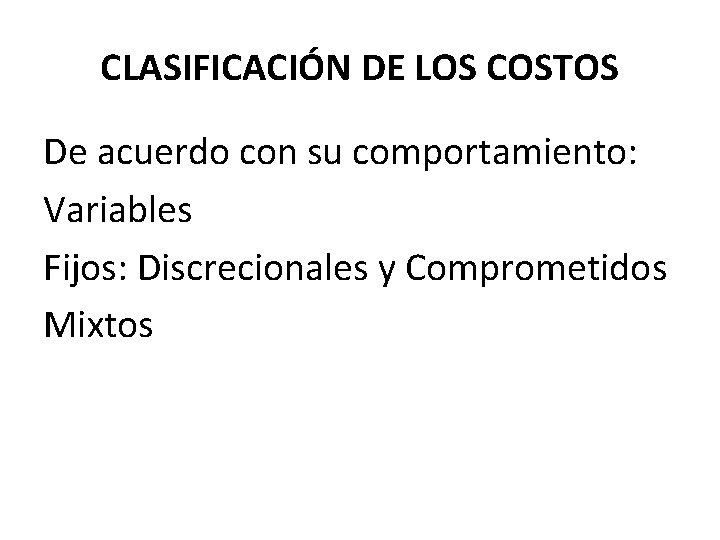 CLASIFICACIÓN DE LOS COSTOS

De acuerdo con su comportamiento:
Variables
Fijos: Discrecionales y Comprometidos
Mixtos